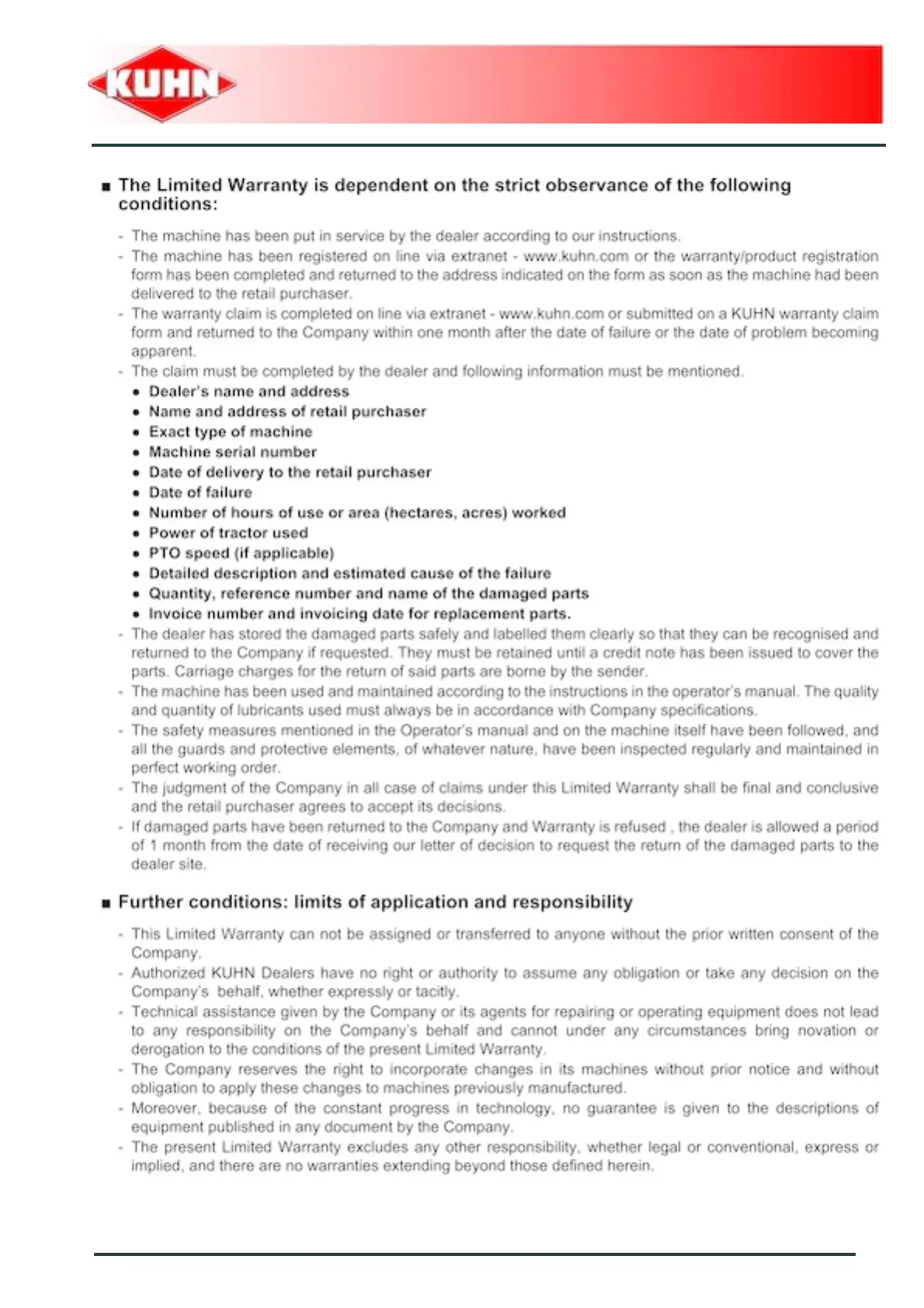 KUHN

■ The Limited Warranty is dependent on the strict observance of the following conditions:

- The machine has been put in service by the dealer according to our instructions.
- The machine has been registered on line via extranet - www.kuhn.com or the warranty/product registration form has been completed and returned to the address indicated on the form as soon as the machine had been delivered to the retail purchaser.
- The warranty claim is completed on line via extranet - www.kuhn.com or submitted on a KUHN warranty claim form and returned to the Company within one month after the date of failure or the date of problem becoming apparent.
- The claim must be completed by the dealer and following information must be mentioned.
• Dealer's name and address
• Name and address of retail purchaser
• Exact type of machine
• Machine serial number
• Date of delivery to the retail purchaser
• Date of failure
• Number of hours of use or area (hectares, acres) worked
• Power of tractor used
• PTO speed (if applicable)
• Detailed description and estimated cause of the failure
• Quantity, reference number and name of the damaged parts
• Invoice number and invoicing date for replacement parts.
- The dealer has stored the damaged parts safely and labelled them clearly so that they can be recognised and returned to the Company if requested. They must be retained until a credit note has been issued to cover the parts. Carriage charges for the return of said parts are borne by the sender.
- The machine has been used and maintained according to the instructions in the operator's manual. The quality and quantity of lubricants used must always be in accordance with Company specifications.
- The safety measures mentioned in the Operator's manual and on the machine itself have been followed, and all the guards and protective elements, of whatever nature, have been inspected regularly and maintained in perfect working order.
- The judgment of the Company in all case of claims under this Limited Warranty shall be final and conclusive and the retail purchaser agrees to accept its decisions.
- If damaged parts have been returned to the Company and Warranty is refused , the dealer is allowed a period of 1 month from the date of receiving our letter of decision to request the return of the damaged parts to the dealer site.

■ Further conditions: limits of application and responsibility

- This Limited Warranty can not be assigned or transferred to anyone without the prior written consent of the Company.
- Authorized KUHN Dealers have no right or authority to assume any obligation or take any decision on the Company's behalf, whether expressly or tacitly.
- Technical assistance given by the Company or its agents for repairing or operating equipment does not lead to any responsibility on the Company's behalf and cannot under any circumstances bring novation or derogation to the conditions of the present Limited Warranty.
- The Company reserves the right to incorporate changes in its machines without prior notice and without obligation to apply these changes to machines previously manufactured.
- Moreover, because of the constant progress in technology, no guarantee is given to the descriptions of equipment published in any document by the Company.
- The present Limited Warranty excludes any other responsibility, whether legal or conventional, express or implied, and there are no warranties extending beyond those defined herein.